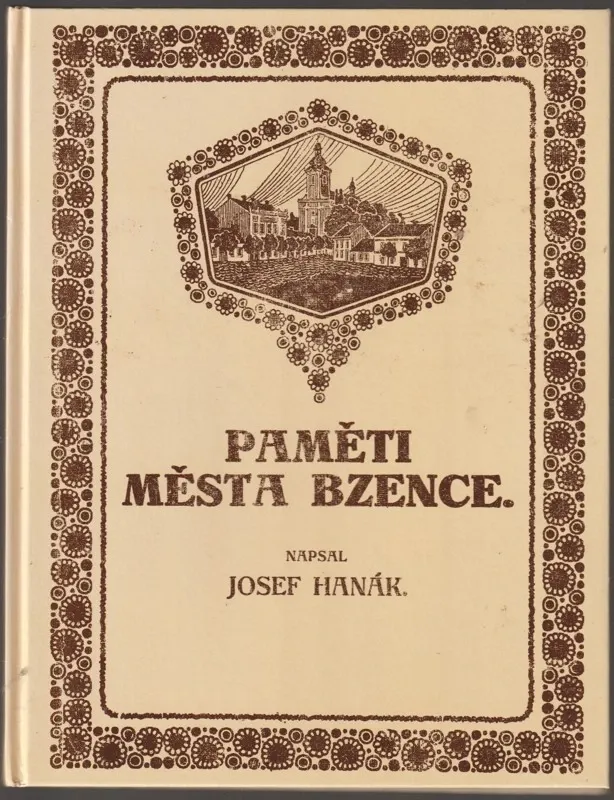 PAMĚTI
MĚSTA BZENCE.

NAPSAL
JOSEF HANÁK.